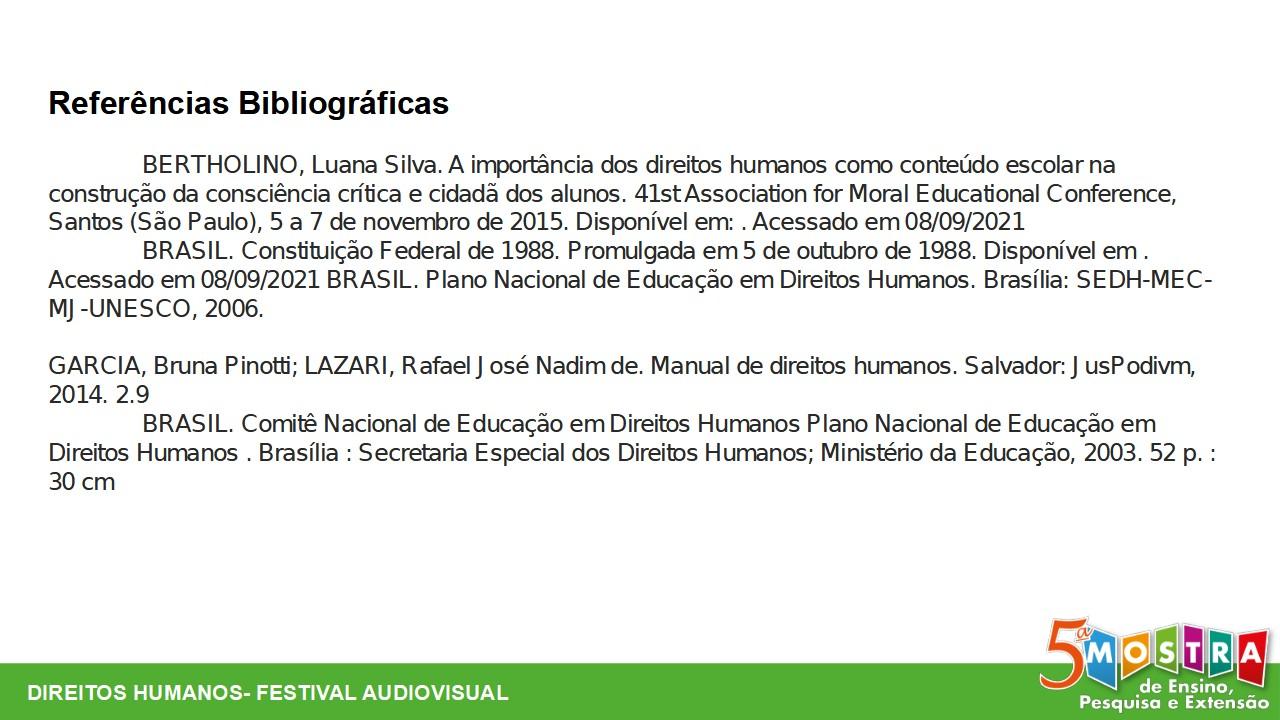 Referências Bibliográficas

BERTHOLINO, Luana Silva. A importância dos direitos humanos como conteúdo escolar na construção da consciência crítica e cidadã dos alunos. 41st Association for Moral Educational Conference, Santos (São Paulo), 5 a 7 de novembro de 2015. Disponível em: . Acessado em 08/09/2021

BRASIL. Constituição Federal de 1988. Promulgada em 5 de outubro de 1988. Disponível em . Acessado em 08/09/2021 BRASIL. Plano Nacional de Educação em Direitos Humanos. Brasília: SEDH-MEC-MJ-UNESCO, 2006.

GARCIA, Bruna Pinotti; LAZARI, Rafael José Nadim de. Manual de direitos humanos. Salvador: JusPodivm, 2014. 2.9

BRASIL. Comitê Nacional de Educação em Direitos Humanos Plano Nacional de Educação em Direitos Humanos . Brasília : Secretaria Especial dos Direitos Humanos; Ministério da Educação, 2003. 52 p. : 30 cm

DIREITOS HUMANOS- FESTIVAL AUDIOVISUAL

5ª MOSTRA de Ensino, Pesquisa e Extensão